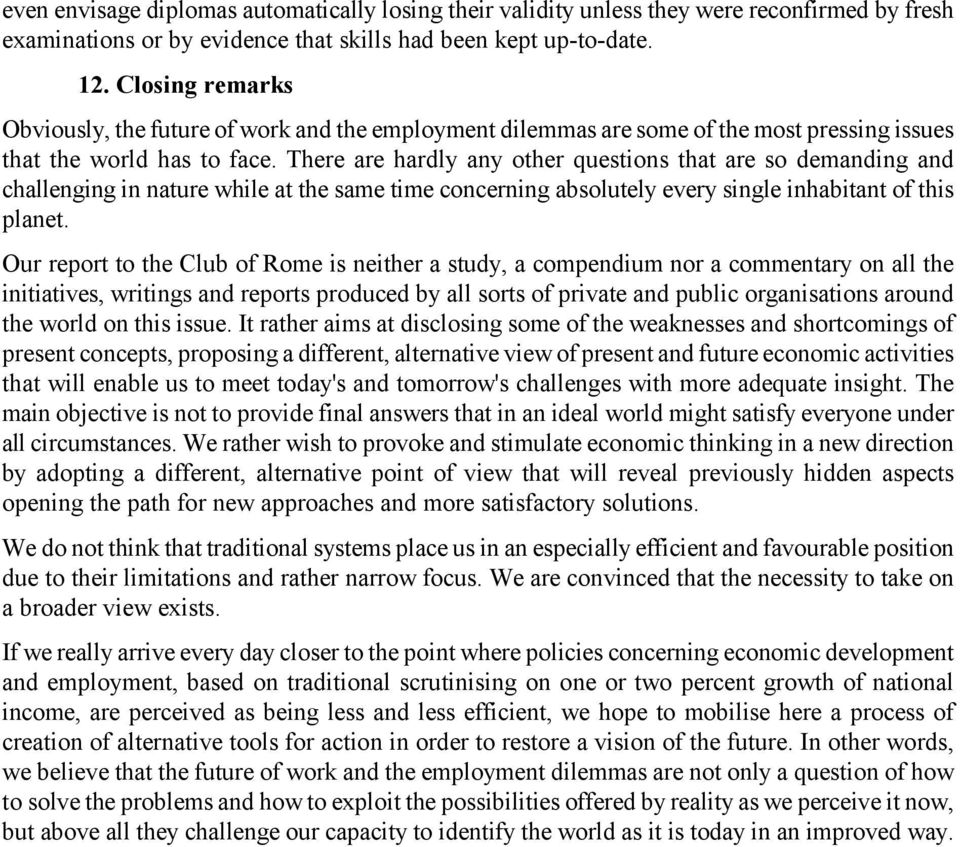 even envisage diplomas automatically losing their validity unless they were reconfirmed by fresh examinations or by evidence that skills had been kept up-to-date.

12. Closing remarks

Obviously, the future of work and the employment dilemmas are some of the most pressing issues that the world has to face. There are hardly any other questions that are so demanding and challenging in nature while at the same time concerning absolutely every single inhabitant of this planet.

Our report to the Club of Rome is neither a study, a compendium nor a commentary on all the initiatives, writings and reports produced by all sorts of private and public organisations around the world on this issue. It rather aims at disclosing some of the weaknesses and shortcomings of present concepts, proposing a different, alternative view of present and future economic activities that will enable us to meet today's and tomorrow's challenges with more adequate insight. The main objective is not to provide final answers that in an ideal world might satisfy everyone under all circumstances. We rather wish to provoke and stimulate economic thinking in a new direction by adopting a different, alternative point of view that will reveal previously hidden aspects opening the path for new approaches and more satisfactory solutions.

We do not think that traditional systems place us in an especially efficient and favourable position due to their limitations and rather narrow focus. We are convinced that the necessity to take on a broader view exists.

If we really arrive every day closer to the point where policies concerning economic development and employment, based on traditional scrutinising on one or two percent growth of national income, are perceived as being less and less efficient, we hope to mobilise here a process of creation of alternative tools for action in order to restore a vision of the future. In other words, we believe that the future of work and the employment dilemmas are not only a question of how to solve the problems and how to exploit the possibilities offered by reality as we perceive it now, but above all they challenge our capacity to identify the world as it is today in an improved way.